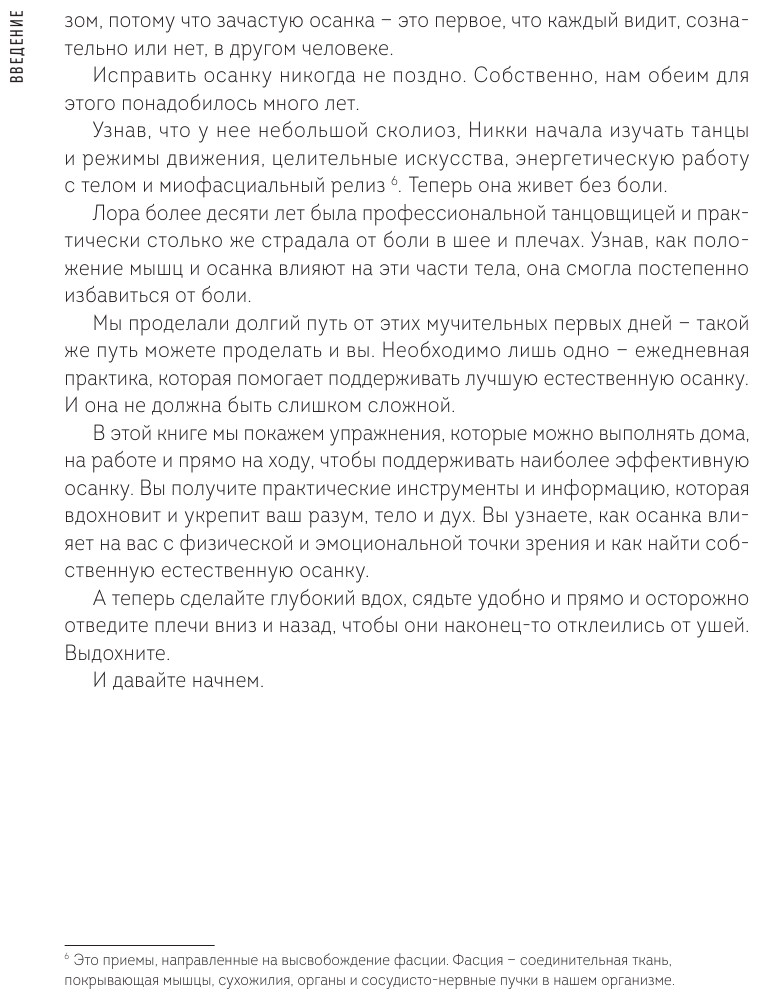 ВВЕДЕНИЕ

зом, потому что зачастую осанка – это первое, что каждый видит, сознательно или нет, в другом человеке.

Исправить осанку никогда не поздно. Собственно, нам обеим для этого понадобилось много лет.

Узнав, что у нее небольшой сколиоз, Никки начала изучать танцы и режимы движения, целительные искусства, энергетическую работу с телом и миофасциальный релиз $^6$. Теперь она живет без боли.

Лора более десяти лет была профессиональной танцовщицей и практически столько же страдала от боли в шее и плечах. Узнав, как положение мышц и осанка влияют на эти части тела, она смогла постепенно избавиться от боли.

Мы проделали долгий путь от этих мучительных первых дней – такой же путь можете проделать и вы. Необходимо лишь одно – ежедневная практика, которая помогает поддерживать лучшую естественную осанку. И она не должна быть слишком сложной.

В этой книге мы покажем упражнения, которые можно выполнять дома, на работе и прямо на ходу, чтобы поддерживать наиболее эффективную осанку. Вы получите практические инструменты и информацию, которая вдохновит и укрепит ваш разум, тело и дух. Вы узнаете, как осанка влияет на вас с физической и эмоциональной точки зрения и как найти собственную естественную осанку.

А теперь сделайте глубокий вдох, сядьте удобно и прямо и осторожно отведите плечи вниз и назад, чтобы они наконец-то отклеились от ушей. Выдохните.

И давайте начнем.

$^6$ Это приемы, направленные на высвобождение фасции. Фасция – соединительная ткань, покрывающая мышцы, сухожилия, органы и сосудисто-нервные пучки в нашем организме.